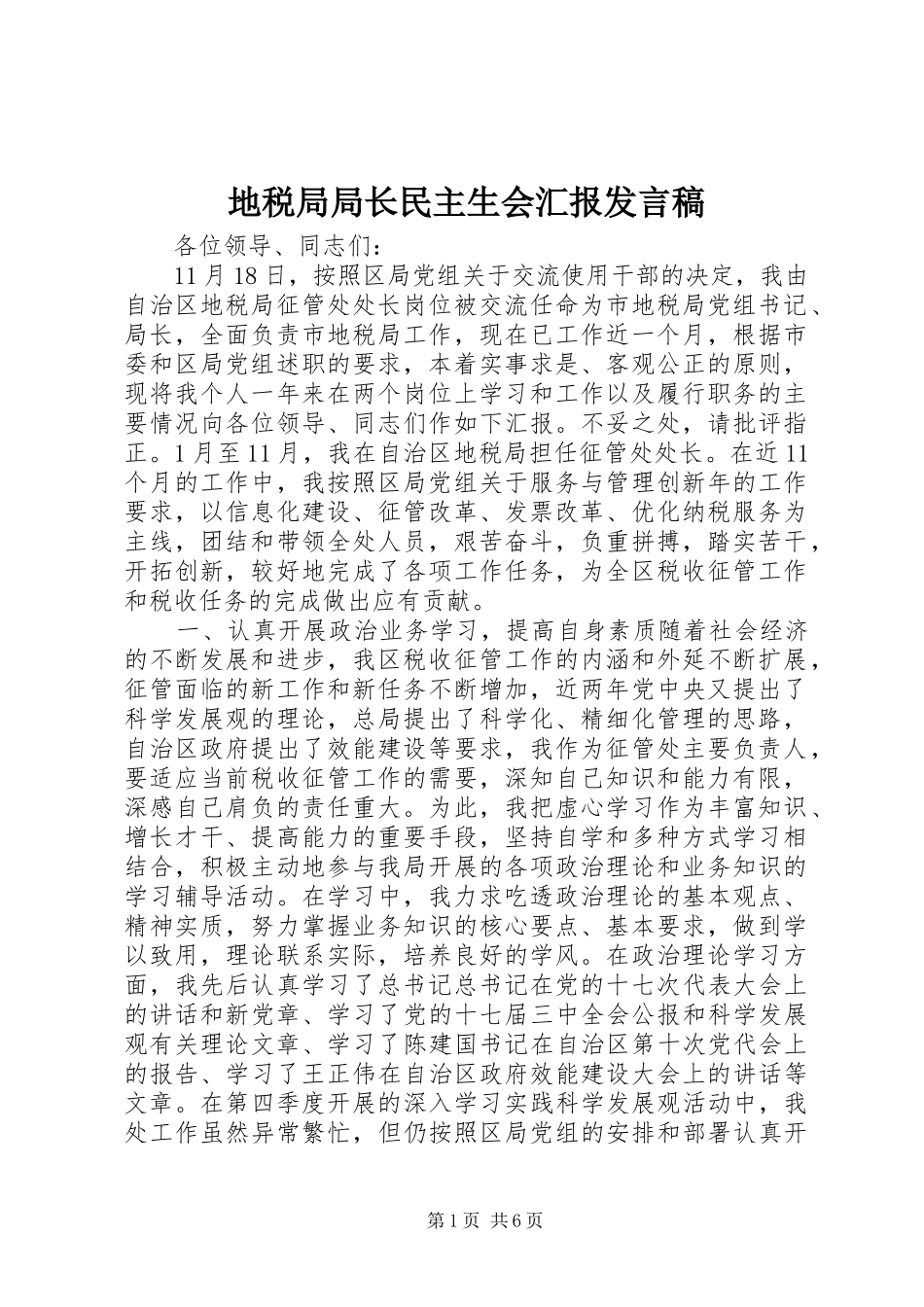 地税局局长民主生会汇报发言稿

各位领导、同志们：

11月18日，按照区局党组关于交流使用干部的决定，我由自治区地税局征管处处长岗位被交流任命为市地税局党组书记、局长，全面负责市地税局工作，现在已工作近一个月，根据市委和区局党组述职的要求，本着实事求是、客观公正的原则，现将我个人一年来在两个岗位上学习和工作以及履行职务的主要情况向各位领导、同志们作如下汇报。不妥之处，请批评指正。1月至11月，我在自治区地税局担任征管处处长。在近11个月的工作中，我按照区局党组关于服务与管理创新年的工作要求，以信息化建设、征管改革、发票改革、优化纳税服务为主线，团结和带领全处人员，艰苦奋斗，负重拼搏，踏实苦干，开拓创新，较好地完成了各项工作任务，为全区税收征管工作和税收任务的完成做出应有贡献。

一、认真开展政治业务学习，提高自身素质随着社会经济的不断发展和进步，我区税收征管工作的内涵和外延不断扩展，征管面临的新工作和新任务不断增加，近两年党中央又提出了科学发展观的理论，总局提出了科学化、精细化管理的思路，自治区政府提出了效能建设等要求，我作为征管处主要负责人，要适应当前税收征管工作的需要，深知自己知识和能力有限，深感自己肩负的责任重大。为此，我把虚心学习作为丰富知识、增长才干、提高能力的重要手段，坚持自学和多种方式学习相结合，积极主动地参与我局开展的各项政治理论和业务知识的学习辅导活动。在学习中，我力求吃透政治理论的基本观点、精神实质，努力掌握业务知识的核心要点、基本要求，做到学以致用，理论联系实际，培养良好的学风。在政治理论学习方面，我先后认真学习了总书记总书记在党的十七次代表大会上的讲话和新党章、学习了党的十七届三中全会公报和科学发展观有关理论文章、学习了陈建国书记在自治区第十次党代会上的报告、学习了王正伟在自治区政府效能建设大会上的讲话等文章。在第四季度开展的深入学习实践科学发展观活动中，我处工作虽然异常繁忙，但仍按照区局党组的安排和部署认真开

第1页 共6页